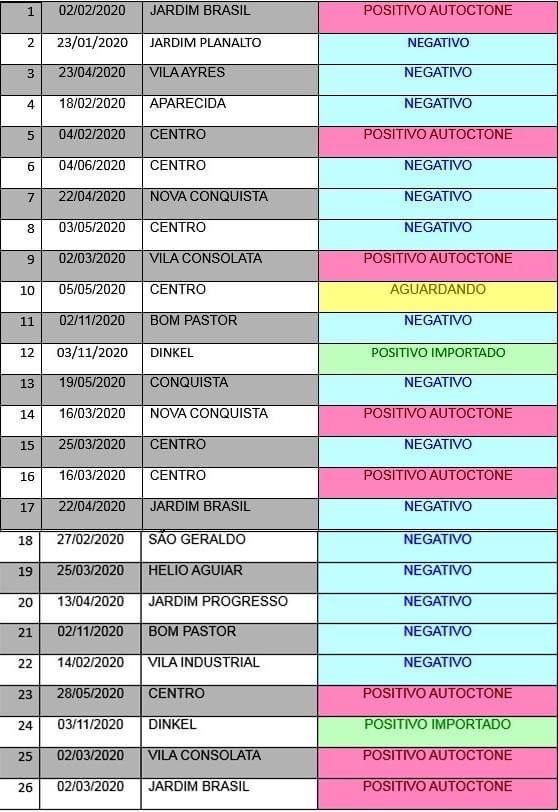 | 1 | 02/02/2020 | JARDIM BRASIL | POSITIVO AUTOCTONE |
|---|---|---|---|
| 2 | 23/01/2020 | JARDIM PLANALTO | NEGATIVO |
| 3 | 23/04/2020 | VILA AYRES | NEGATIVO |
| 4 | 18/02/2020 | APARECIDA | NEGATIVO |
| 5 | 04/02/2020 | CENTRO | POSITIVO AUTOCTONE |
| 6 | 04/06/2020 | CENTRO | NEGATIVO |
| 7 | 22/04/2020 | NOVA CONQUISTA | NEGATIVO |
| 8 | 03/05/2020 | CENTRO | NEGATIVO |
| 9 | 02/03/2020 | VILA CONSOLATA | POSITIVO AUTOCTONE |
| 10 | 05/05/2020 | CENTRO | AGUARDANDO |
| 11 | 02/11/2020 | BOM PASTOR | NEGATIVO |
| 12 | 03/11/2020 | DINKEL | POSITIVO IMPORTADO |
| 13 | 19/05/2020 | CONQUISTA | NEGATIVO |
| 14 | 16/03/2020 | NOVA CONQUISTA | POSITIVO AUTOCTONE |
| 15 | 25/03/2020 | CENTRO | NEGATIVO |
| 16 | 16/03/2020 | CENTRO | POSITIVO AUTOCTONE |
| 17 | 22/04/2020 | JARDIM BRASIL | NEGATIVO |
| 18 | 27/02/2020 | SÃO GERALDO | NEGATIVO |
| 19 | 25/03/2020 | HELIO AGUIAR | NEGATIVO |
| 20 | 13/04/2020 | JARDIM PROGRESSO | NEGATIVO |
| 21 | 02/11/2020 | BOM PASTOR | NEGATIVO |
| 22 | 14/02/2020 | VILA INDUSTRIAL | NEGATIVO |
| 23 | 28/05/2020 | CENTRO | POSITIVO AUTOCTONE |
| 24 | 03/11/2020 | DINKEL | POSITIVO IMPORTADO |
| 25 | 02/03/2020 | VILA CONSOLATA | POSITIVO AUTOCTONE |
| 26 | 02/03/2020 | JARDIM BRASIL | POSITIVO AUTOCTONE |